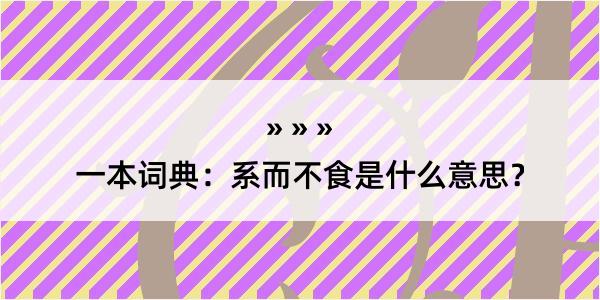 » » »

一本词典：系而不食是什么意思？